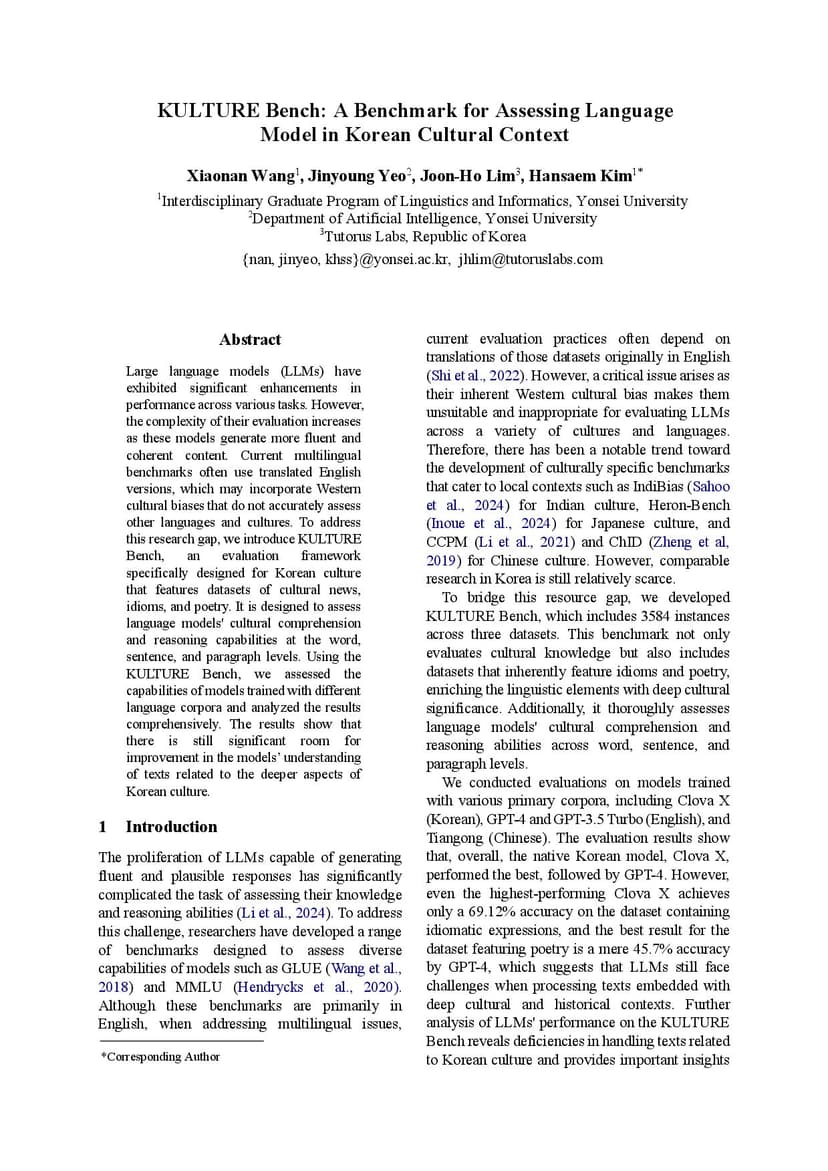 KULTURE Bench: A Benchmark for Assessing Language Model in Korean Cultural Context

Xiaonan Wang$^1$, Jinyoung Yeo$^2$, Joon-Ho Lim$^3$, Hansaem Kim$^{1*}$

$^1$Interdisciplinary Graduate Program of Linguistics and Informatics, Yonsei University
$^2$Department of Artificial Intelligence, Yonsei University
$^3$Tutorus Labs, Republic of Korea
{nan, jinyeo, khss}@yonsei.ac.kr, jhlim@tutoruslabs.com

Abstract

Large language models (LLMs) have exhibited significant enhancements in performance across various tasks. However, the complexity of their evaluation increases as these models generate more fluent and coherent content. Current multilingual benchmarks often use translated English versions, which may incorporate Western cultural biases that do not accurately assess other languages and cultures. To address this research gap, we introduce KULTURE Bench, an evaluation framework specifically designed for Korean culture that features datasets of cultural news, idioms, and poetry. It is designed to assess language models' cultural comprehension and reasoning capabilities at the word, sentence, and paragraph levels. Using the KULTURE Bench, we assessed the capabilities of models trained with different language corpora and analyzed the results comprehensively. The results show that there is still significant room for improvement in the models' understanding of texts related to the deeper aspects of Korean culture.

1 Introduction

The proliferation of LLMs capable of generating fluent and plausible responses has significantly complicated the task of assessing their knowledge and reasoning abilities (Li et al., 2024). To address this challenge, researchers have developed a range of benchmarks designed to assess diverse capabilities of models such as GLUE (Wang et al., 2018) and MMLU (Hendrycks et al., 2020). Although these benchmarks are primarily in English, when addressing multilingual issues,

*Corresponding Author

current evaluation practices often depend on translations of those datasets originally in English (Shi et al., 2022). However, a critical issue arises as their inherent Western cultural bias makes them unsuitable and inappropriate for evaluating LLMs across a variety of cultures and languages. Therefore, there has been a notable trend toward the development of culturally specific benchmarks that cater to local contexts such as IndiBias (Sahoo et al., 2024) for Indian culture, Heron-Bench (Inoue et al., 2024) for Japanese culture, and CCPM (Li et al., 2021) and ChID (Zheng et al, 2019) for Chinese culture. However, comparable research in Korea is still relatively scarce.

To bridge this resource gap, we developed KULTURE Bench, which includes 3584 instances across three datasets. This benchmark not only evaluates cultural knowledge but also includes datasets that inherently feature idioms and poetry, enriching the linguistic elements with deep cultural significance. Additionally, it thoroughly assesses language models' cultural comprehension and reasoning abilities across word, sentence, and paragraph levels.

We conducted evaluations on models trained with various primary corpora, including Clova X (Korean), GPT-4 and GPT-3.5 Turbo (English), and Tiangong (Chinese). The evaluation results show that, overall, the native Korean model, Clova X, performed the best, followed by GPT-4. However, even the highest-performing Clova X achieves only a 69.12% accuracy on the dataset containing idiomatic expressions, and the best result for the dataset featuring poetry is a mere 45.7% accuracy by GPT-4, which suggests that LLMs still face challenges when processing texts embedded with deep cultural and historical contexts. Further analysis of LLMs' performance on the KULTURE Bench reveals deficiencies in handling texts related to Korean culture and provides important insights